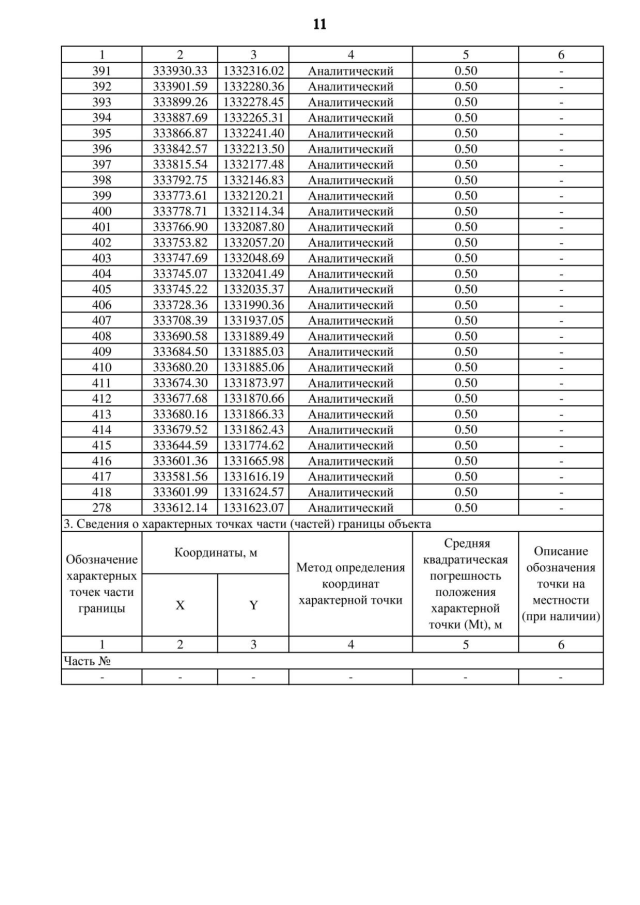 11

| 1 | 2 | 3 | 4 | 5 | 6 |
|---|---|---|---|---|---|
| 391 | 333930.33 | 1332316.02 | Аналитический | 0.50 | - |
| 392 | 333901.59 | 1332280.36 | Аналитический | 0.50 | - |
| 393 | 333899.26 | 1332278.45 | Аналитический | 0.50 | - |
| 394 | 333887.69 | 1332265.31 | Аналитический | 0.50 | - |
| 395 | 333866.87 | 1332241.40 | Аналитический | 0.50 | - |
| 396 | 333842.57 | 1332213.50 | Аналитический | 0.50 | - |
| 397 | 333815.54 | 1332177.48 | Аналитический | 0.50 | - |
| 398 | 333792.75 | 1332146.83 | Аналитический | 0.50 | - |
| 399 | 333773.61 | 1332120.21 | Аналитический | 0.50 | - |
| 400 | 333778.71 | 1332114.34 | Аналитический | 0.50 | - |
| 401 | 333766.90 | 1332087.80 | Аналитический | 0.50 | - |
| 402 | 333753.82 | 1332057.20 | Аналитический | 0.50 | - |
| 403 | 333747.69 | 1332048.69 | Аналитический | 0.50 | - |
| 404 | 333745.07 | 1332041.49 | Аналитический | 0.50 | - |
| 405 | 333745.22 | 1332035.37 | Аналитический | 0.50 | - |
| 406 | 333728.36 | 1331990.36 | Аналитический | 0.50 | - |
| 407 | 333708.39 | 1331937.05 | Аналитический | 0.50 | - |
| 408 | 333690.58 | 1331889.49 | Аналитический | 0.50 | - |
| 409 | 333684.50 | 1331885.03 | Аналитический | 0.50 | - |
| 410 | 333680.20 | 1331885.06 | Аналитический | 0.50 | - |
| 411 | 333674.30 | 1331873.97 | Аналитический | 0.50 | - |
| 412 | 333677.68 | 1331870.66 | Аналитический | 0.50 | - |
| 413 | 333680.16 | 1331866.33 | Аналитический | 0.50 | - |
| 414 | 333679.52 | 1331862.43 | Аналитический | 0.50 | - |
| 415 | 333644.59 | 1331774.62 | Аналитический | 0.50 | - |
| 416 | 333601.36 | 1331665.98 | Аналитический | 0.50 | - |
| 417 | 333581.56 | 1331616.19 | Аналитический | 0.50 | - |
| 418 | 333601.99 | 1331624.57 | Аналитический | 0.50 | - |
| 278 | 333612.14 | 1331623.07 | Аналитический | 0.50 | - |

3. Сведения о характерных точках части (частей) границы объекта

| Обозначение характерных точек части границы | Координаты, м X | Координаты, м Y | Метод определения координат характерной точки | Средняя квадратическая погрешность положения характерной точки (Mt), м | Описание обозначения точки на местности (при наличии) |
|---|---|---|---|---|---|
| 1 | 2 | 3 | 4 | 5 | 6 |
| Часть № | | | | | |
| - | - | - | - | - | - |